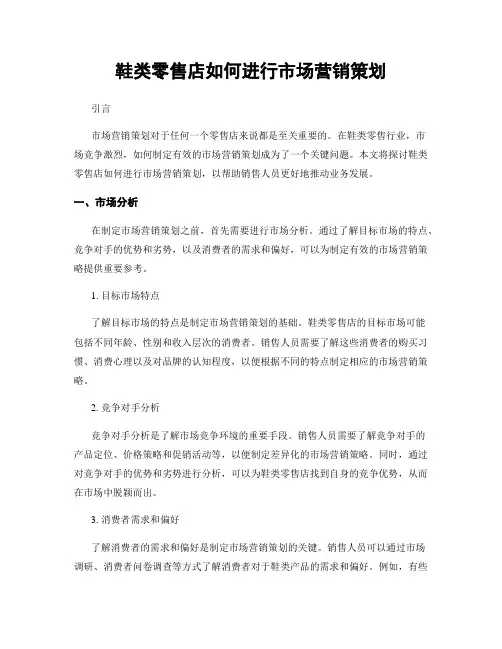 鞋类零售店如何进行市场营销策划

引言

市场营销策划对于任何一个零售店来说都是至关重要的。在鞋类零售行业，市场竞争激烈，如何制定有效的市场营销策划成为了一个关键问题。本文将探讨鞋类零售店如何进行市场营销策划，以帮助销售人员更好地推动业务发展。

一、市场分析

在制定市场营销策划之前，首先需要进行市场分析。通过了解目标市场的特点、竞争对手的优势和劣势，以及消费者的需求和偏好，可以为制定有效的市场营销策略提供重要参考。

1.目标市场特点

了解目标市场的特点是制定市场营销策划的基础。鞋类零售店的目标市场可能包括不同年龄、性别和收入层次的消费者。销售人员需要了解这些消费者的购买习惯、消费心理以及对品牌的认知程度，以便根据不同的特点制定相应的市场营销策略。

2.竞争对手分析

竞争对手分析是了解市场竞争环境的重要手段。销售人员需要了解竞争对手的产品定位、价格策略和促销活动等，以便制定差异化的市场营销策略。同时，通过对竞争对手的优势和劣势进行分析，可以为鞋类零售店找到自身的竞争优势，从而在市场中脱颖而出。

3.消费者需求和偏好

了解消费者的需求和偏好是制定市场营销策划的关键。销售人员可以通过市场调研、消费者问卷调查等方式了解消费者对于鞋类产品的需求和偏好。例如，有些